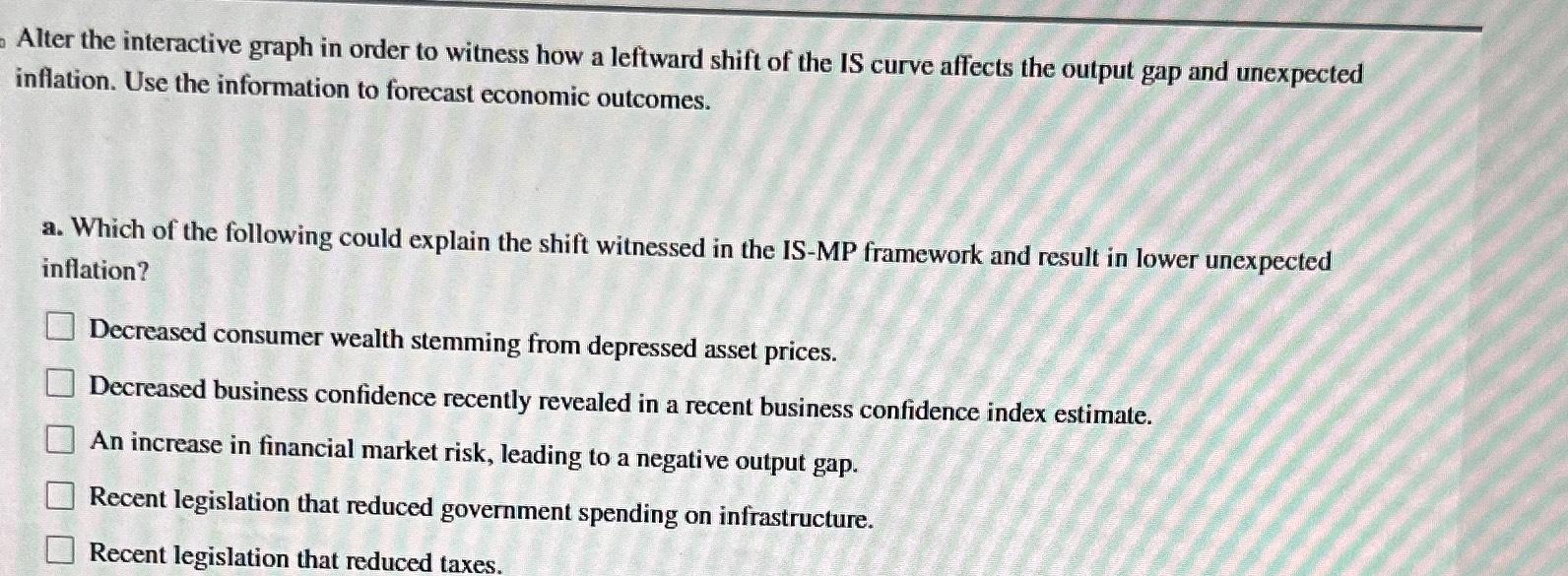 Alter the interactive graph in order to witness how a leftward shift of the IS curve affects the output gap and unexpected inflation. Use the information to forecast economic outcomes.

a. Which of the following could explain the shift witnessed in the IS-MP framework and result in lower unexpected inflation?

☐ Decreased consumer wealth stemming from depressed asset prices.
☐ Decreased business confidence recently revealed in a recent business confidence index estimate.
☐ An increase in financial market risk, leading to a negative output gap.
☐ Recent legislation that reduced government spending on infrastructure.
☐ Recent legislation that reduced taxes.